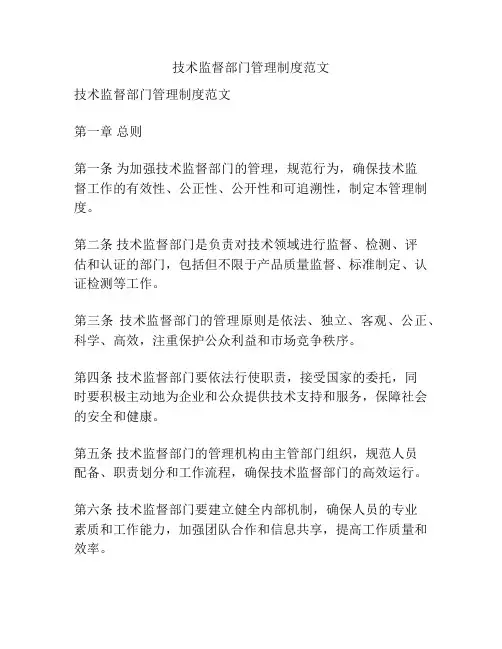 技术监督部门管理制度范文

技术监督部门管理制度范文

第一章 总则

第一条 为加强技术监督部门的管理，规范行为，确保技术监督工作的有效性、公正性、公开性和可追溯性，制定本管理制度。

第二条 技术监督部门是负责对技术领域进行监督、检测、评估和认证的部门，包括但不限于产品质量监督、标准制定、认证检测等工作。

第三条 技术监督部门的管理原则是依法、独立、客观、公正、科学、高效，注重保护公众利益和市场竞争秩序。

第四条 技术监督部门要依法行使职责，接受国家的委托，同时要积极主动地为企业和公众提供技术支持和服务，保障社会的安全和健康。

第五条 技术监督部门的管理机构由主管部门组织，规范人员配备、职责划分和工作流程，确保技术监督部门的高效运行。

第六条 技术监督部门要建立健全内部机制，确保人员的专业素质和工作能力，加强团队合作和信息共享，提高工作质量和效率。